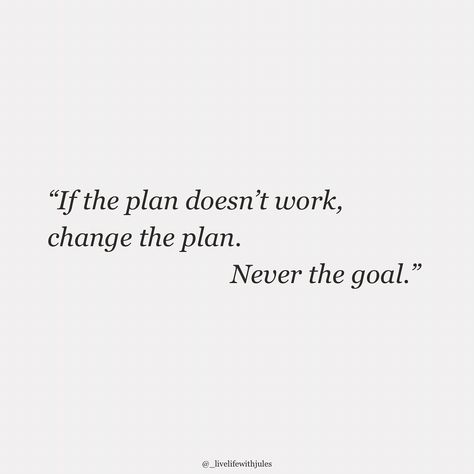 “If the plan doesn’t work, change the plan. Never the goal.”

@_livelifewithjules